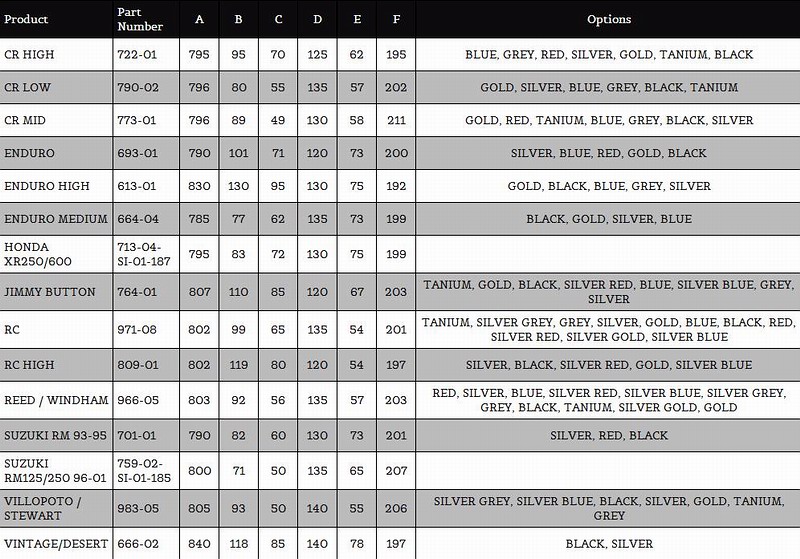 | Product | Part Number | A | B | C | D | E | F | Options |
|---|---|---|---|---|---|---|---|---|
| CR HIGH | 722-01 | 795 | 95 | 70 | 125 | 62 | 195 | BLUE, GREY, RED, SILVER, GOLD, TANIUM, BLACK |
| CR LOW | 790-02 | 796 | 80 | 55 | 135 | 57 | 202 | GOLD, SILVER, BLUE, GREY, BLACK, TANIUM |
| CR MID | 773-01 | 796 | 89 | 49 | 130 | 58 | 211 | GOLD, RED, TANIUM, BLUE, GREY, BLACK, SILVER |
| ENDURO | 693-01 | 790 | 101 | 71 | 120 | 73 | 200 | SILVER, BLUE, RED, GOLD, BLACK |
| ENDURO HIGH | 613-01 | 830 | 130 | 95 | 130 | 75 | 192 | GOLD, BLACK, BLUE, GREY, SILVER |
| ENDURO MEDIUM | 664-04 | 785 | 77 | 62 | 135 | 73 | 199 | BLACK, GOLD, SILVER, BLUE |
| HONDA XR250/600 | 713-04-SI-01-187 | 795 | 83 | 72 | 130 | 75 | 199 | |
| JIMMY BUTTON | 764-01 | 807 | 110 | 85 | 120 | 67 | 203 | TANIUM, GOLD, BLACK, SILVER RED, BLUE, SILVER BLUE, GREY, SILVER |
| RC | 971-08 | 802 | 99 | 65 | 135 | 54 | 201 | TANIUM, SILVER GREY, GREY, SILVER, GOLD, BLUE, BLACK, RED, SILVER RED, SILVER GOLD, SILVER BLUE |
| RC HIGH | 809-01 | 802 | 119 | 80 | 120 | 54 | 197 | SILVER, BLACK, SILVER RED, GOLD, SILVER BLUE |
| REED / WINDHAM | 966-05 | 803 | 92 | 56 | 135 | 57 | 203 | RED, SILVER, BLUE, SILVER RED, SILVER BLUE, SILVER GREY, GREY, BLACK, TANIUM, SILVER GOLD, GOLD |
| SUZUKI RM 93-95 | 701-01 | 790 | 82 | 60 | 130 | 73 | 201 | SILVER, RED, BLACK |
| SUZUKI RM125/250 96-01 | 759-02-SI-01-185 | 800 | 71 | 50 | 135 | 65 | 207 | |
| VILLOPOTO / STEWART | 983-05 | 805 | 93 | 50 | 140 | 55 | 206 | SILVER GREY, SILVER BLUE, BLACK, SILVER, GOLD, TANIUM, GREY |
| VINTAGE/DESERT | 666-02 | 840 | 118 | 85 | 140 | 78 | 197 | BLACK, SILVER |